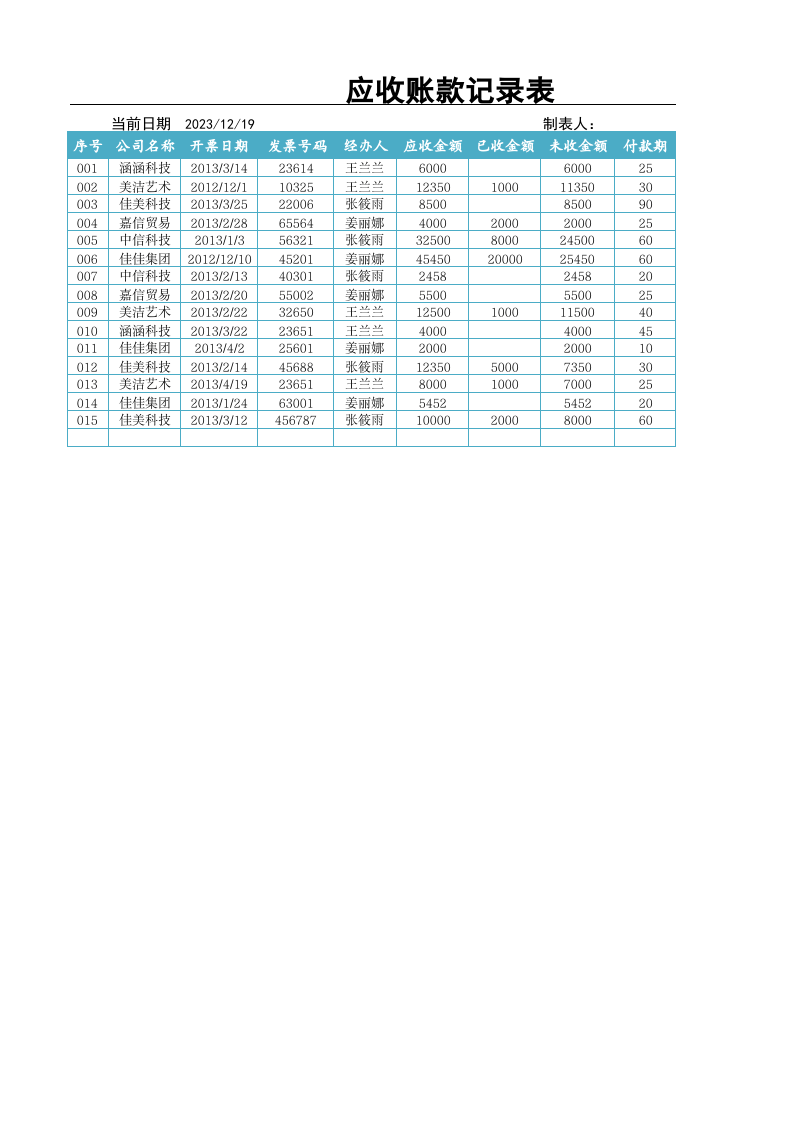 应收账款记录表

当前日期 2023/12/19 制表人：

| 序号 | 公司名称 | 开票日期 | 发票号码 | 经办人 | 应收金额 | 已收金额 | 未收金额 | 付款期 |
|---|---|---|---|---|---|---|---|---|
| 001 | 涵涵科技 | 2013/3/14 | 23614 | 王兰兰 | 6000 |  | 6000 | 25 |
| 002 | 美洁艺术 | 2012/12/1 | 10325 | 王兰兰 | 12350 | 1000 | 11350 | 30 |
| 003 | 佳美科技 | 2013/3/25 | 22006 | 张筱雨 | 8500 |  | 8500 | 90 |
| 004 | 嘉信贸易 | 2013/2/28 | 65564 | 姜丽娜 | 4000 | 2000 | 2000 | 25 |
| 005 | 中信科技 | 2013/1/3 | 56321 | 张筱雨 | 32500 | 8000 | 24500 | 60 |
| 006 | 佳佳集团 | 2012/12/10 | 45201 | 姜丽娜 | 45450 | 20000 | 25450 | 60 |
| 007 | 中信科技 | 2013/2/13 | 40301 | 张筱雨 | 2458 |  | 2458 | 20 |
| 008 | 嘉信贸易 | 2013/2/20 | 55002 | 姜丽娜 | 5500 |  | 5500 | 25 |
| 009 | 美洁艺术 | 2013/2/22 | 32650 | 王兰兰 | 12500 | 1000 | 11500 | 40 |
| 010 | 涵涵科技 | 2013/3/22 | 23651 | 王兰兰 | 4000 |  | 4000 | 45 |
| 011 | 佳佳集团 | 2013/4/2 | 25601 | 姜丽娜 | 2000 |  | 2000 | 10 |
| 012 | 佳美科技 | 2013/2/14 | 45688 | 张筱雨 | 12350 | 5000 | 7350 | 30 |
| 013 | 美洁艺术 | 2013/4/19 | 23651 | 王兰兰 | 8000 | 1000 | 7000 | 25 |
| 014 | 佳佳集团 | 2013/1/24 | 63001 | 姜丽娜 | 5452 |  | 5452 | 20 |
| 015 | 佳美科技 | 2013/3/12 | 456787 | 张筱雨 | 10000 | 2000 | 8000 | 60 |
|  |  |  |  |  |  |  |  |  |